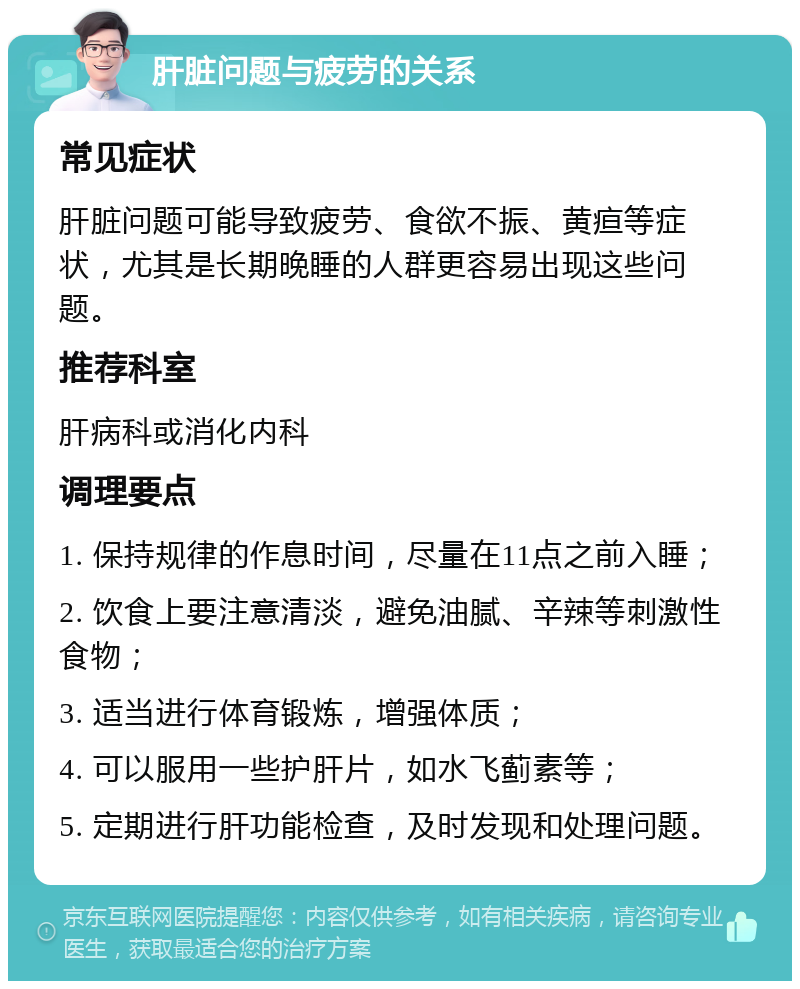 肝脏问题与疲劳的关系

常见症状

肝脏问题可能导致疲劳、食欲不振、黄疸等症状，尤其是长期晚睡的人群更容易出现这些问题。

推荐科室

肝病科或消化内科

调理要点

1. 保持规律的作息时间，尽量在11点之前入睡；

2. 饮食上要注意清淡，避免油腻、辛辣等刺激性食物；

3. 适当进行体育锻炼，增强体质；

4. 可以服用一些护肝片，如水飞蓟素等；

5. 定期进行肝功能检查，及时发现和处理问题。

京东互联网医院提醒您：内容仅供参考，如有相关疾病，请咨询专业医生，获取最适合您的治疗方案